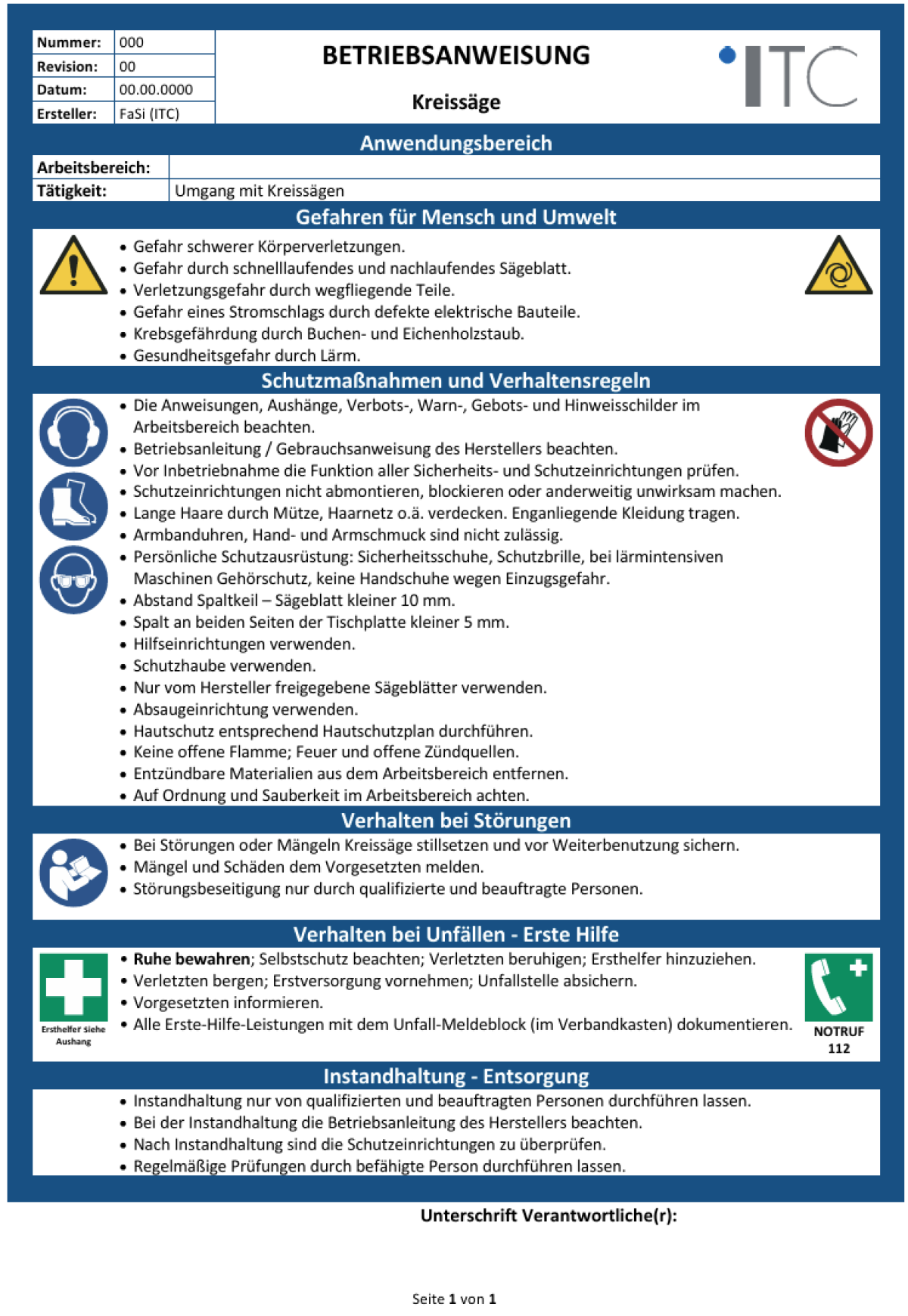 Nummer: 000
Revision: 00
Datum: 00.00.0000
Ersteller: FaSi (ITC)

BETRIEBSANWEISUNG

Kreissäge

ITC

Anwendungsbereich

Arbeitsbereich:
Tätigkeit: Umgang mit Kreissägen

Gefahren für Mensch und Umwelt

• Gefahr schwerer Körperverletzungen.
• Gefahr durch schnelllaufendes und nachlaufendes Sägeblatt.
• Verletzungsgefahr durch wegfliegende Teile.
• Gefahr eines Stromschlags durch defekte elektrische Bauteile.
• Krebsgefährdung durch Buchen- und Eichenholzstaub.
• Gesundheitsgefahr durch Lärm.

Schutzmaßnahmen und Verhaltensregeln

• Die Anweisungen, Aushänge, Verbots-, Warn-, Gebots- und Hinweisschilder im Arbeitsbereich beachten.
• Betriebsanleitung / Gebrauchsanweisung des Herstellers beachten.
• Vor Inbetriebnahme die Funktion aller Sicherheits- und Schutzeinrichtungen prüfen.
• Schutzeinrichtungen nicht abmontieren, blockieren oder anderweitig unwirksam machen.
• Lange Haare durch Mütze, Haarnetz o.ä. verdecken. Enganliegende Kleidung tragen.
• Armbanduhren, Hand- und Armschmuck sind nicht zulässig.
• Persönliche Schutzausrüstung: Sicherheitsschuhe, Schutzbrille, bei lärmintensiven Maschinen Gehörschutz, keine Handschuhe wegen Einzugsgefahr.
• Abstand Spaltkeil – Sägeblatt kleiner 10 mm.
• Spalt an beiden Seiten der Tischplatte kleiner 5 mm.
• Hilfseinrichtungen verwenden.
• Schutzhaube verwenden.
• Nur vom Hersteller freigegebene Sägeblätter verwenden.
• Absaugeinrichtung verwenden.
• Hautschutz entsprechend Hautschutzplan durchführen.
• Keine offene Flamme; Feuer und offene Zündquellen.
• Entzündbare Materialien aus dem Arbeitsbereich entfernen.
• Auf Ordnung und Sauberkeit im Arbeitsbereich achten.

Verhalten bei Störungen

• Bei Störungen oder Mängeln Kreissäge stillsetzen und vor Weiterbenutzung sichern.
• Mängel und Schäden dem Vorgesetzten melden.
• Störungsbeseitigung nur durch qualifizierte und beauftragte Personen.

Verhalten bei Unfällen - Erste Hilfe

Ersthelfer siehe Aushang

• Ruhe bewahren; Selbstschutz beachten; Verletzten beruhigen; Ersthelfer hinzuziehen.
• Verletzten bergen; Erstversorgung vornehmen; Unfallstelle absichern.
• Vorgesetzten informieren.
• Alle Erste-Hilfe-Leistungen mit dem Unfall-Meldeblock (im Verbandkasten) dokumentieren.

NOTRUF
112

Instandhaltung - Entsorgung

• Instandhaltung nur von qualifizierten und beauftragten Personen durchführen lassen.
• Bei der Instandhaltung die Betriebsanleitung des Herstellers beachten.
• Nach Instandhaltung sind die Schutzeinrichtungen zu überprüfen.
• Regelmäßige Prüfungen durch befähigte Person durchführen lassen.

Unterschrift Verantwortliche(r):

Seite 1 von 1